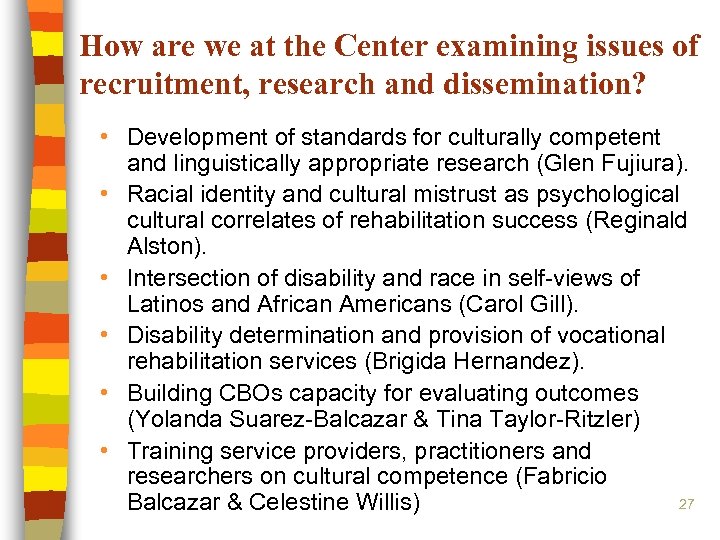 How are we at the Center examining issues of recruitment, research and dissemination?

• Development of standards for culturally competent and linguistically appropriate research (Glen Fujiura).
• Racial identity and cultural mistrust as psychological cultural correlates of rehabilitation success (Reginald Alston).
• Intersection of disability and race in self-views of Latinos and African Americans (Carol Gill).
• Disability determination and provision of vocational rehabilitation services (Brigida Hernandez).
• Building CBOs capacity for evaluating outcomes (Yolanda Suarez-Balcazar & Tina Taylor-Ritzler)
• Training service providers, practitioners and researchers on cultural competence (Fabricio Balcazar & Celestine Willis)

27